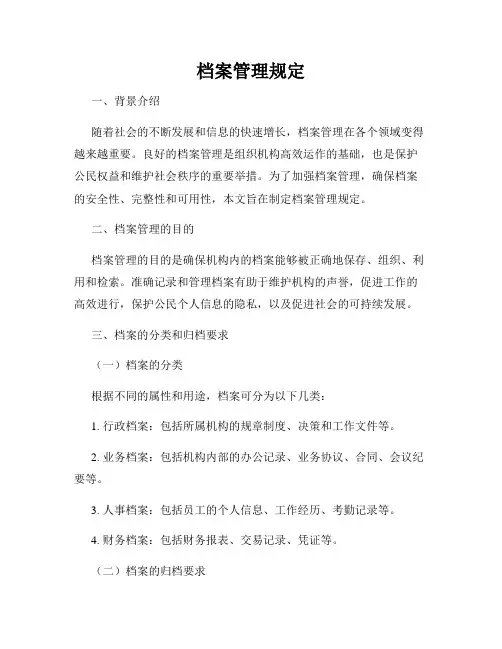 档案管理规定

一、背景介绍

随着社会的不断发展和信息的快速增长，档案管理在各个领域变得越来越重要。良好的档案管理是组织机构高效运作的基础，也是保护公民权益和维护社会秩序的重要举措。为了加强档案管理，确保档案的安全性、完整性和可用性，本文旨在制定档案管理规定。

二、档案管理的目的

档案管理的目的是确保机构内的档案能够被正确地保存、组织、利用和检索。准确记录和管理档案有助于维护机构的声誉，促进工作的高效进行，保护公民个人信息的隐私，以及促进社会的可持续发展。

三、档案的分类和归档要求

（一）档案的分类

根据不同的属性和用途，档案可分为以下几类：

1. 行政档案：包括所属机构的规章制度、决策和工作文件等。

2. 业务档案：包括机构内部的办公记录、业务协议、合同、会议纪要等。

3. 人事档案：包括员工的个人信息、工作经历、考勤记录等。

4. 财务档案：包括财务报表、交易记录、凭证等。

（二）档案的归档要求